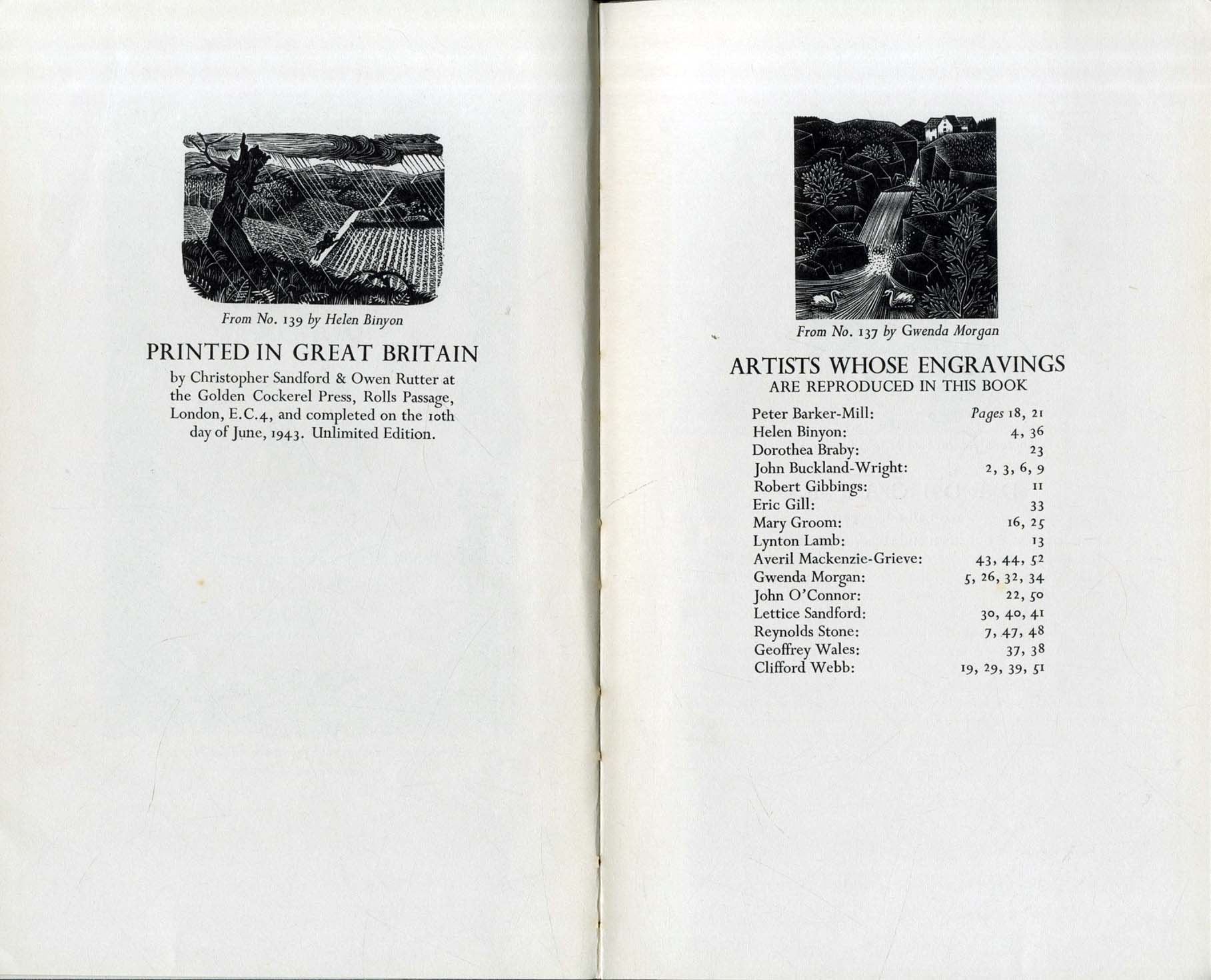 From No. 139 by Helen Binyon

PRINTED IN GREAT BRITAIN

by Christopher Sandford & Owen Rutter at the Golden Cockerel Press, Rolls Passage, London, E.C.4, and completed on the 10th day of June, 1943. Unlimited Edition.

From No. 137 by Gwenda Morgan

ARTISTS WHOSE ENGRAVINGS
ARE REPRODUCED IN THIS BOOK

| | |
|---|---|
| Peter Barker-Mill: | Pages 18, 21 |
| Helen Binyon: | 4, 36 |
| Dorothea Braby: | 23 |
| John Buckland-Wright: | 2, 3, 6, 9 |
| Robert Gibbings: | 11 |
| Eric Gill: | 33 |
| Mary Groom: | 16, 25 |
| Lynton Lamb: | 13 |
| Averil Mackenzie-Grieve: | 43, 44, 52 |
| Gwenda Morgan: | 5, 26, 32, 34 |
| John O'Connor: | 22, 50 |
| Lettice Sandford: | 30, 40, 41 |
| Reynolds Stone: | 7, 47, 48 |
| Geoffrey Wales: | 37, 38 |
| Clifford Webb: | 19, 29, 39, 51 |